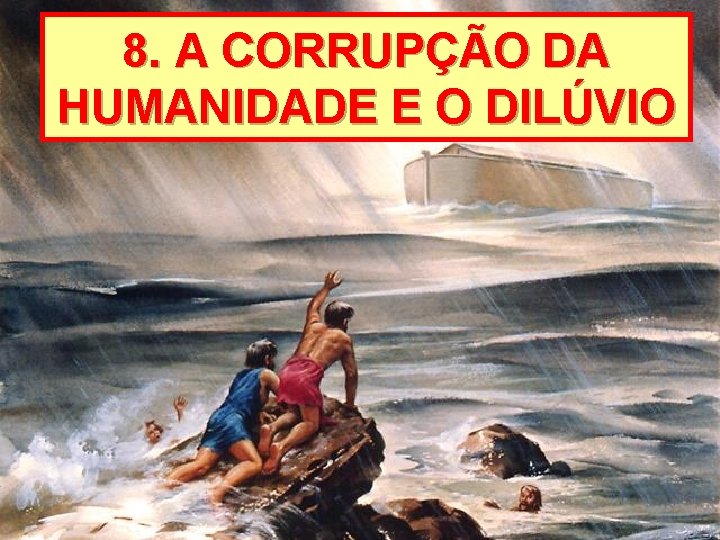 8. A CORRUPÇÃO DA HUMANIDADE E O DILÚVIO